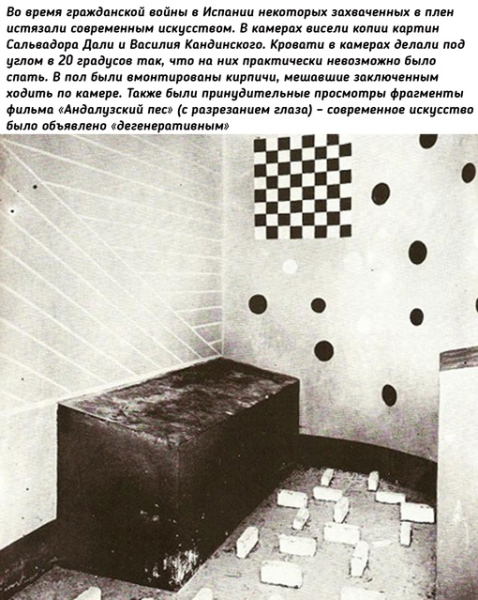 Во время гражданской войны в Испании некоторых захваченных в плен истязали современным искусством. В камерах висели копии картин Сальвадора Дали и Василия Кандинского. Кровати в камерах делали под углом в 20 градусов так, что на них практически невозможно было спать. В пол были вмонтированы кирпичи, мешавшие заключенным ходить по камере. Также были принудительные просмотры фрагменты фильма «Андалузский пес» (с разрезанием глаза) – современное искусство было объявлено «дегенеративным»